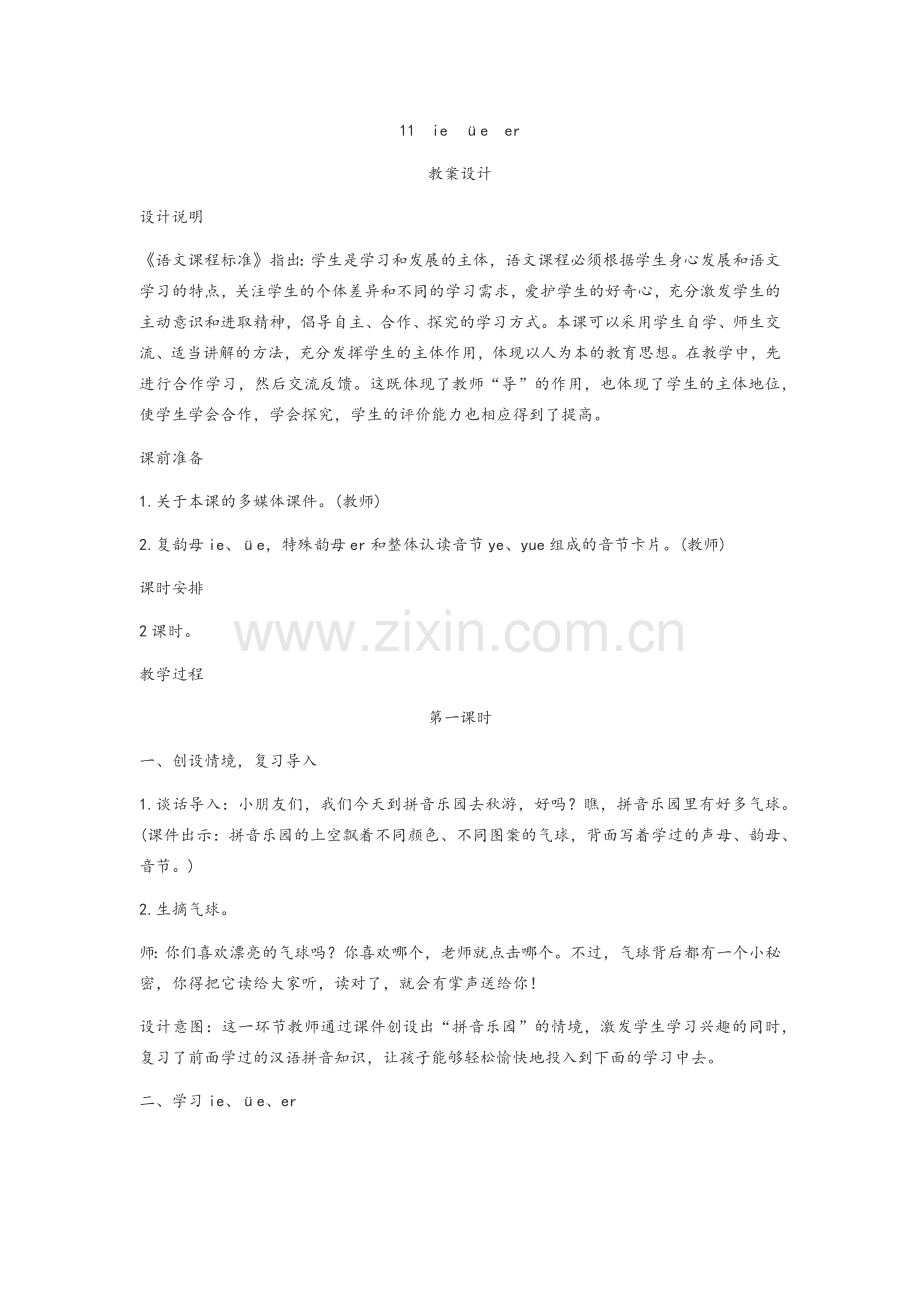 11 ie üe er

教案设计

设计说明

《语文课程标准》指出:学生是学习和发展的主体，语文课程必须根据学生身心发展和语文学习的特点，关注学生的个体差异和不同的学习需求，爱护学生的好奇心，充分激发学生的主动意识和进取精神，倡导自主、合作、探究的学习方式。本课可以采用学生自学、师生交流、适当讲解的方法，充分发挥学生的主体作用，体现以人为本的教育思想。在教学中，先进行合作学习，然后交流反馈。这既体现了教师“导”的作用，也体现了学生的主体地位，使学生学会合作，学会探究，学生的评价能力也相应得到了提高。

课前准备

1.关于本课的多媒体课件。(教师)

2.复韵母ie、üe，特殊韵母er和整体认读音节ye、yue组成的音节卡片。(教师)

课时安排

2课时。

教学过程

第一课时

一、创设情境，复习导入

1.谈话导入：小朋友们，我们今天到拼音乐园去秋游，好吗?瞧，拼音乐园里有好多气球。(课件出示：拼音乐园的上空飘着不同颜色、不同图案的气球，背面写着学过的声母、韵母、音节。)

2.生摘气球。

师:你们喜欢漂亮的气球吗?你喜欢哪个，老师就点击哪个。不过，气球背后都有一个小秘密，你得把它读给大家听，读对了，就会有掌声送给你!

设计意图：这一环节教师通过课件创设出“拼音乐园”的情境，激发学生学习兴趣的同时，复习了前面学过的汉语拼音知识，让孩子能够轻松愉快地投入到下面的学习中去。

二、学习ie、üe、er

www.zixin.com.cn